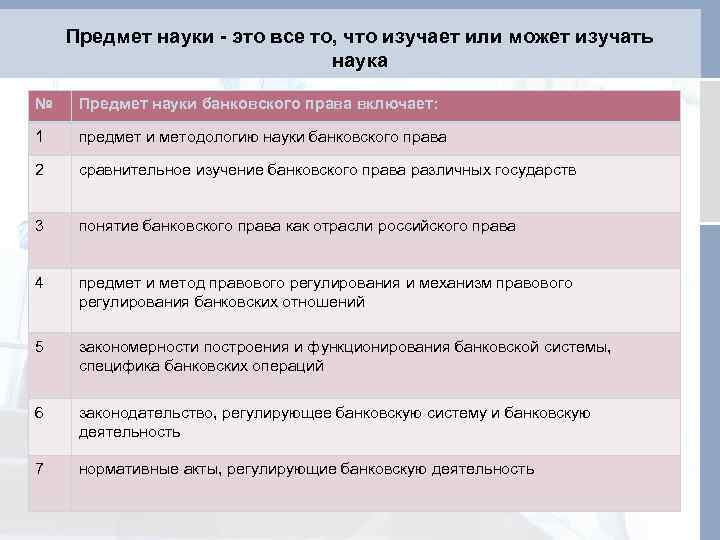 Предмет науки - это все то, что изучает или может изучать наука

| № | Предмет науки банковского права включает: |
|---|---|
| 1 | предмет и методологию науки банковского права |
| 2 | сравнительное изучение банковского права различных государств |
| 3 | понятие банковского права как отрасли российского права |
| 4 | предмет и метод правового регулирования и механизм правового регулирования банковских отношений |
| 5 | закономерности построения и функционирования банковской системы, специфика банковских операций |
| 6 | законодательство, регулирующее банковскую систему и банковскую деятельность |
| 7 | нормативные акты, регулирующие банковскую деятельность |